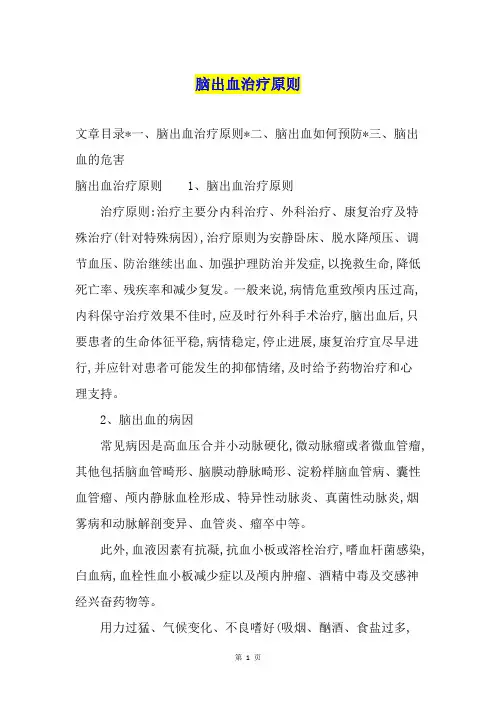 脑出血治疗原则

文章目录*一、脑出血治疗原则*二、脑出血如何预防*三、脑出血的危害

脑出血治疗原则　　1、脑出血治疗原则

治疗原则:治疗主要分内科治疗、外科治疗、康复治疗及特殊治疗(针对特殊病因),治疗原则为安静卧床、脱水降颅压、调节血压、防治继续出血、加强护理防治并发症,以挽救生命,降低死亡率、残疾率和减少复发。一般来说,病情危重致颅内压过高,内科保守治疗效果不佳时,应及时行外科手术治疗,脑出血后,只要患者的生命体征平稳,病情稳定,停止进展,康复治疗宜尽早进行,并应针对患者可能发生的抑郁情绪,及时给予药物治疗和心理支持。

2、脑出血的病因

常见病因是高血压合并小动脉硬化,微动脉瘤或者微血管瘤,其他包括脑血管畸形、脑膜动静脉畸形、淀粉样脑血管病、囊性血管瘤、颅内静脉血栓形成、特异性动脉炎、真菌性动脉炎,烟雾病和动脉解剖变异、血管炎、瘤卒中等。

此外,血液因素有抗凝,抗血小板或溶栓治疗,嗜血杆菌感染,白血病,血栓性血小板减少症以及颅内肿瘤、酒精中毒及交感神经兴奋药物等。

用力过猛、气候变化、不良嗜好(吸烟、酗酒、食盐过多,

第 1 页